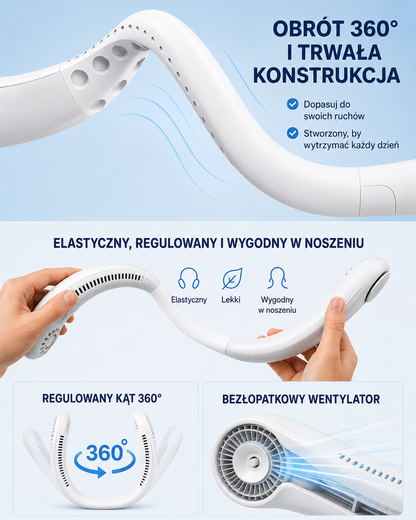 OBRÓT 360°
I TRWAŁA
KONSTRUKCJA

Dopasuj do swoich ruchów

Stworzony, by wytrzymać każdy dzień

ELASTYCZNY, REGULOWANY I WYGODNY W NOSZENIU

Elastyczny

Lekki

Wygodny w noszeniu

REGULOWANY KĄT 360°

360°

BEZŁOPATKOWY WENTYLATOR